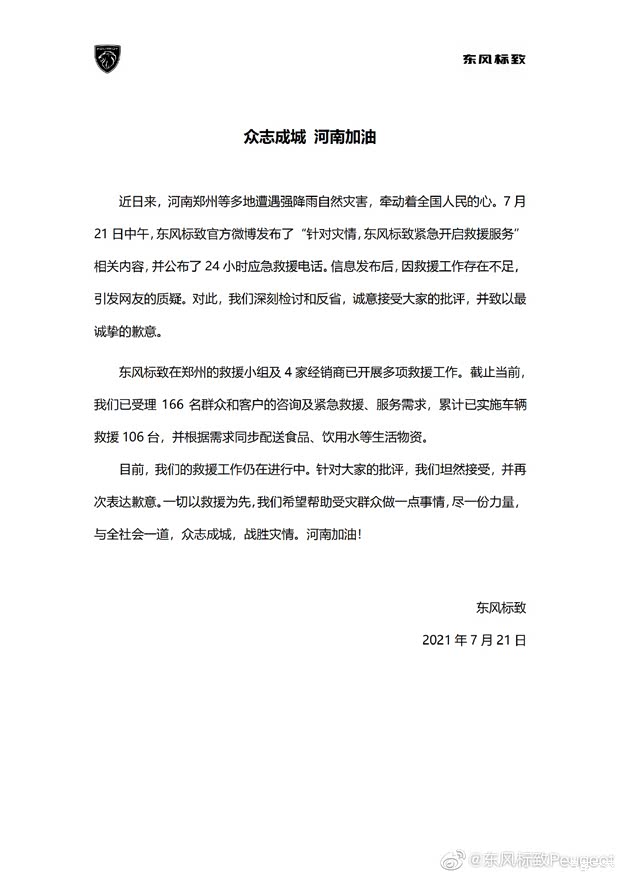 东风标致

众志成城 河南加油

近日来，河南郑州等多地遭遇强降雨自然灾害，牵动着全国人民的心。7月21日中午，东风标致官方微博发布了“针对灾情，东风标致紧急开启救援服务”相关内容，并公布了24小时应急救援电话。信息发布后，因救援工作存在不足，引发网友的质疑。对此，我们深刻检讨和反省，诚意接受大家的批评，并致以最诚挚的歉意。

东风标致在郑州的救援小组及4家经销商已开展多项救援工作。截止当前，我们已受理166名群众和客户的咨询及紧急救援、服务需求，累计已实施车辆救援106台，并根据需求同步配送食品、饮用水等生活物资。

目前，我们的救援工作仍在进行中。针对大家的批评，我们坦然接受，并再次表达歉意。一切以救援为先，我们希望帮助受灾群众做一点事情，尽一份力量，与全社会一道，众志成城，战胜灾情。河南加油！

东风标致

2021年7月21日

@东风标致Peugeot